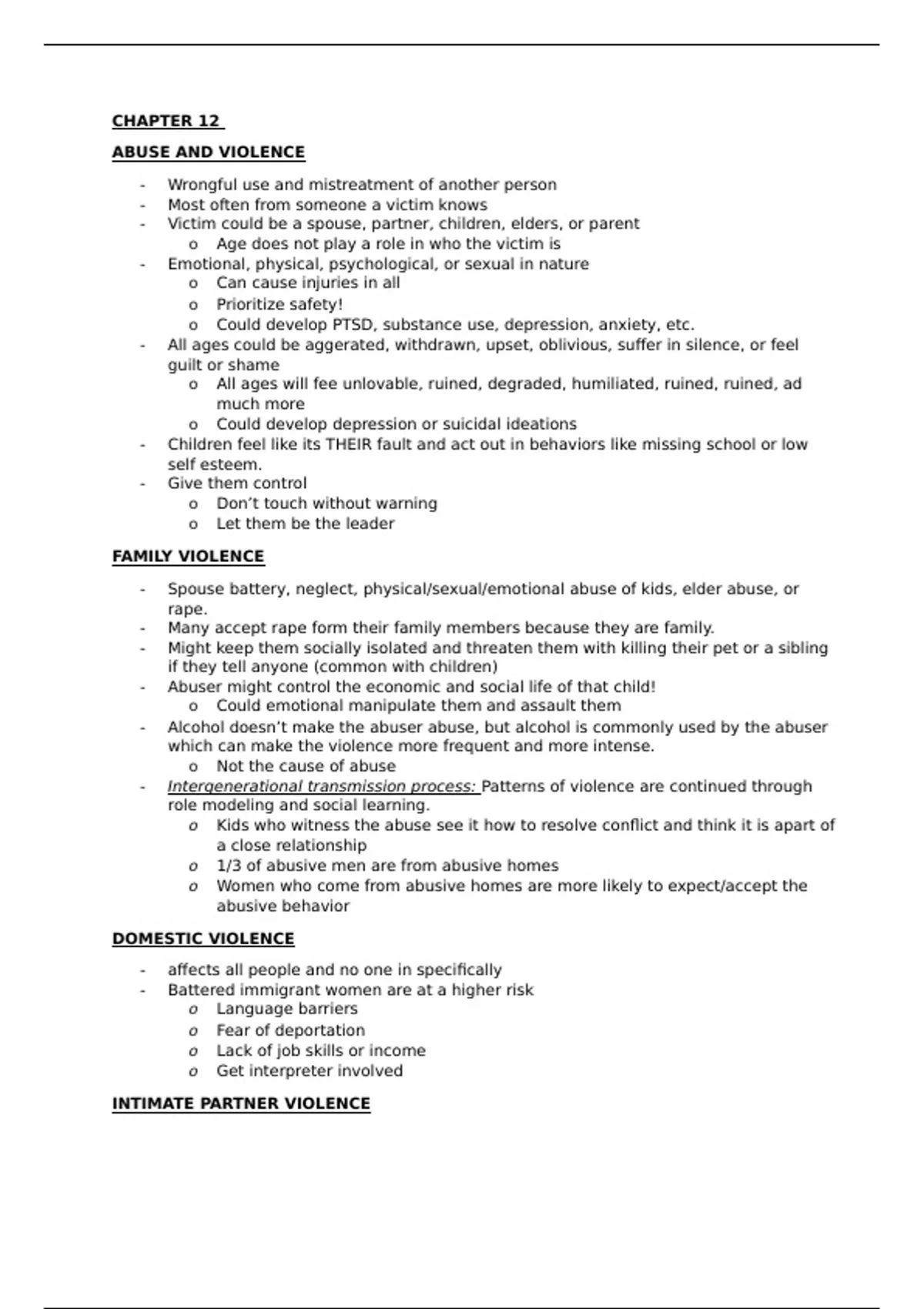 CHAPTER 12

ABUSE AND VIOLENCE

- Wrongful use and mistreatment of another person
- Most often from someone a victim knows
- Victim could be a spouse, partner, children, elders, or parent
  o Age does not play a role in who the victim is
- Emotional, physical, psychological, or sexual in nature
  o Can cause injuries in all
  o Prioritize safety!
  o Could develop PTSD, substance use, depression, anxiety, etc.
- All ages could be aggerated, withdrawn, upset, oblivious, suffer in silence, or feel guilt or shame
  o All ages will fee unlovable, ruined, degraded, humiliated, ruined, ruined, ad much more
  o Could develop depression or suicidal ideations
- Children feel like its THEIR fault and act out in behaviors like missing school or low self esteem.
- Give them control
  o Don't touch without warning
  o Let them be the leader

FAMILY VIOLENCE

- Spouse battery, neglect, physical/sexual/emotional abuse of kids, elder abuse, or rape.
- Many accept rape form their family members because they are family.
- Might keep them socially isolated and threaten them with killing their pet or a sibling if they tell anyone (common with children)
- Abuser might control the economic and social life of that child!
  o Could emotional manipulate them and assault them
- Alcohol doesn't make the abuser abuse, but alcohol is commonly used by the abuser which can make the violence more frequent and more intense.
  o Not the cause of abuse
- Intergenerational transmission process: Patterns of violence are continued through role modeling and social learning.
  o Kids who witness the abuse see it how to resolve conflict and think it is apart of a close relationship
  o 1/3 of abusive men are from abusive homes
  o Women who come from abusive homes are more likely to expect/accept the abusive behavior

DOMESTIC VIOLENCE

- affects all people and no one in specifically
- Battered immigrant women are at a higher risk
  o Language barriers
  o Fear of deportation
  o Lack of job skills or income
  o Get interpreter involved

INTIMATE PARTNER VIOLENCE